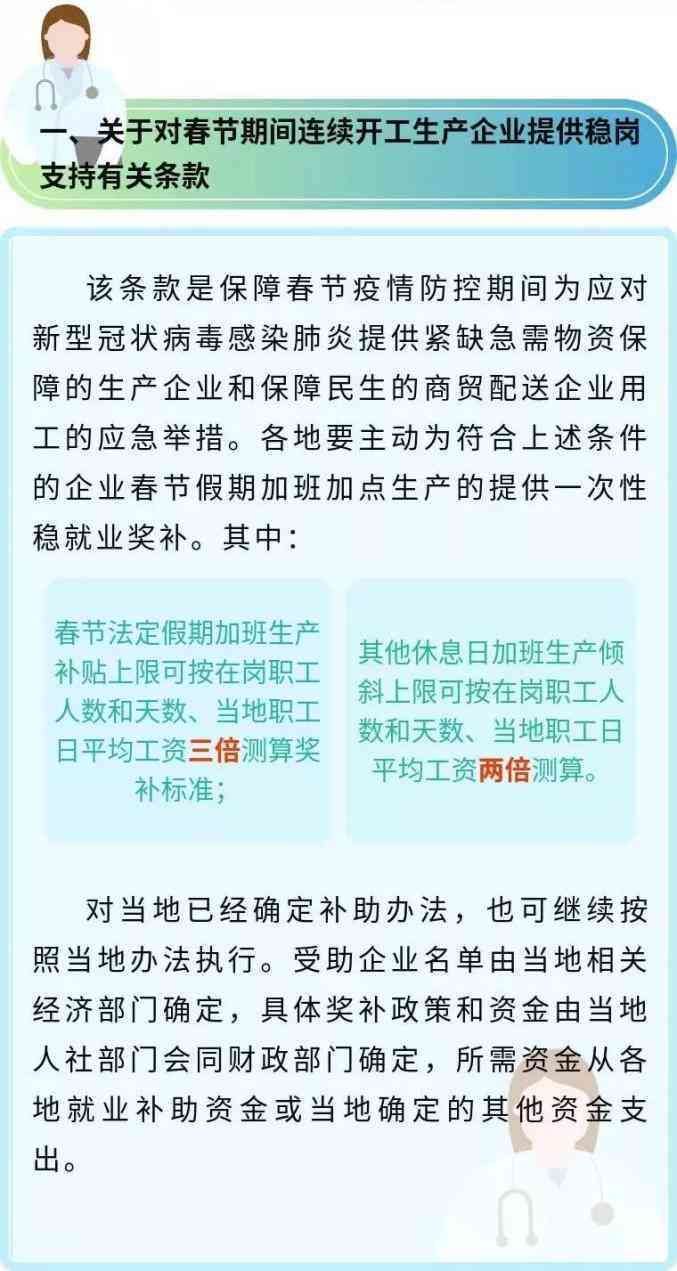 一、关于对春节期间连续开工生产企业提供稳岗支持有关条款

该条款是保障春节疫情防控期间为应对新型冠状病毒感染肺炎提供紧缺急需物资保障的生产企业和保障民生的商贸配送企业用工的应急举措。各地要主动为符合上述条件的企业春节假期加班加点生产的提供一次性稳就业奖补。其中：

春节法定假期加班生产补贴上限可按在岗职工人数和天数、当地职工日平均工资三倍测算奖补标准；

其他休息日加班生产倾斜上限可按在岗职工人数和天数、当地职工日平均工资两倍测算。

对当地已经确定补助办法，也可继续按照当地办法执行。受助企业名单由当地相关经济部门确定，具体奖补政策和资金由当地人社部门会同财政部门确定，所需资金从各地就业补助资金或当地确定的其他资金支出。